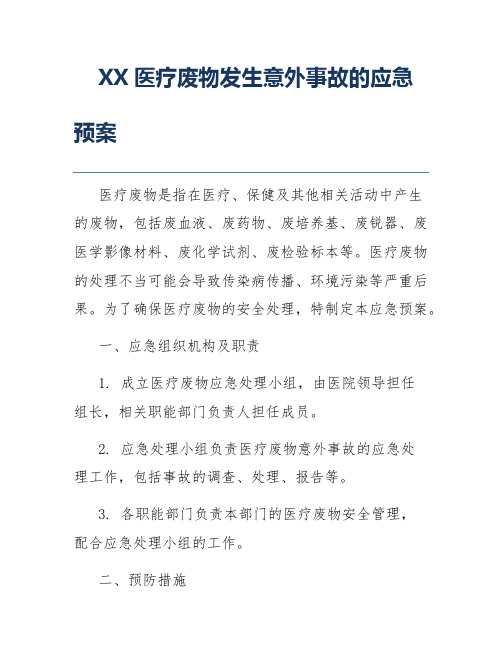 XX 医疗废物发生意外事故的应急预案

医疗废物是指在医疗、保健及其他相关活动中产生的废物，包括废血液、废药物、废培养基、废锐器、废医学影像材料、废化学试剂、废检验标本等。医疗废物的处理不当可能会导致传染病传播、环境污染等严重后果。为了确保医疗废物的安全处理，特制定本应急预案。

一、应急组织机构及职责

1. 成立医疗废物应急处理小组，由医院领导担任组长，相关职能部门负责人担任成员。

2. 应急处理小组负责医疗废物意外事故的应急处理工作，包括事故的调查、处理、报告等。

3. 各职能部门负责本部门的医疗废物安全管理，配合应急处理小组的工作。

二、预防措施